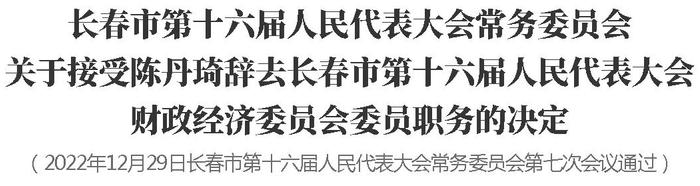 长春市第十六届人民代表大会常务委员会
关于接受陈丹琦辞去长春市第十六届人民代表大会
财政经济委员会委员职务的决定

（2022年12月29日长春市第十六届人民代表大会常务委员会第七次会议通过）